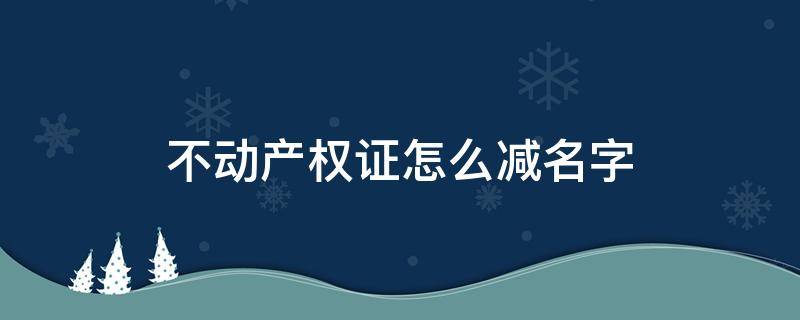 不动产权证怎么减名字